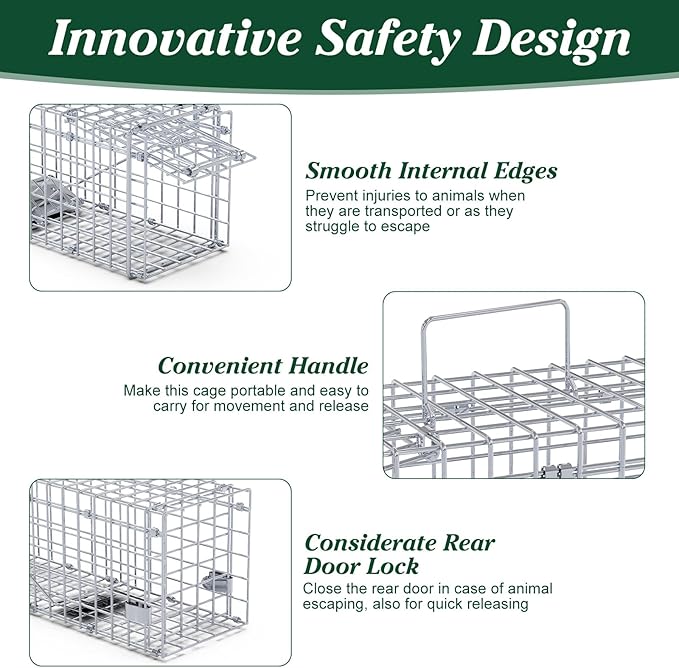 Innovative Safety Design

Smooth Internal Edges

Prevent injuries to animals when they are transported or as they struggle to escape

Convenient Handle

Make this cage portable and easy to carry for movement and release

Considerate Rear Door Lock

Close the rear door in case of animal escaping, also for quick releasing